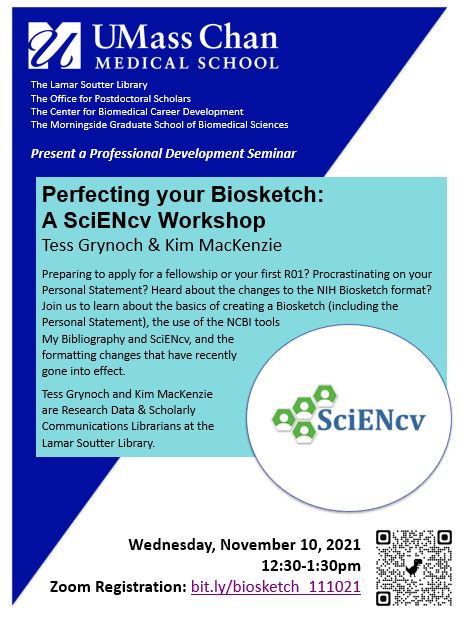 UMass Chan
MEDICAL SCHOOL

The Lamar Soutter Library
The Office for Postdoctoral Scholars
The Center for Biomedical Career Development
The Morningside Graduate School of Biomedical Sciences

Present a Professional Development Seminar

Perfecting your Biosketch:
A SciENcv Workshop
Tess Grynoch & Kim MacKenzie

Preparing to apply for a fellowship or your first R01? Procrastinating on your Personal Statement? Heard about the changes to the NIH Biosketch format? Join us to learn about the basics of creating a Biosketch (including the Personal Statement), the use of the NCBI tools My Bibliography and SciENcv, and the formatting changes that have recently gone into effect.

Tess Grynoch and Kim MacKenzie are Research Data & Scholarly Communications Librarians at the Lamar Soutter Library.

SciENcv

Wednesday, November 10, 2021
12:30-1:30pm
Zoom Registration: bit.ly/biosketch_111021